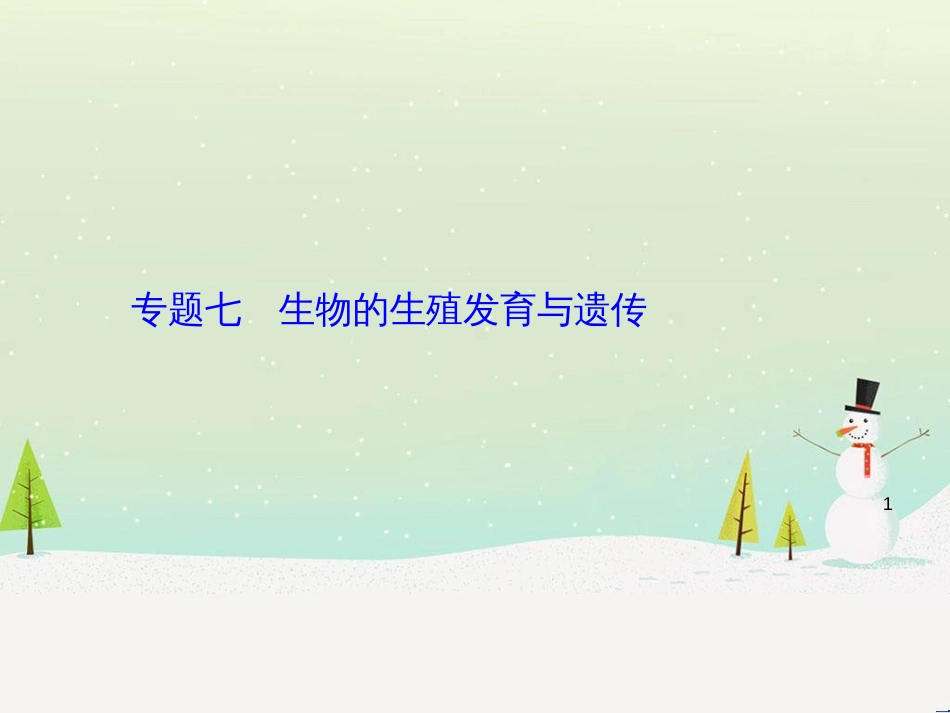 专题七　生物的生殖发育与遗传

1